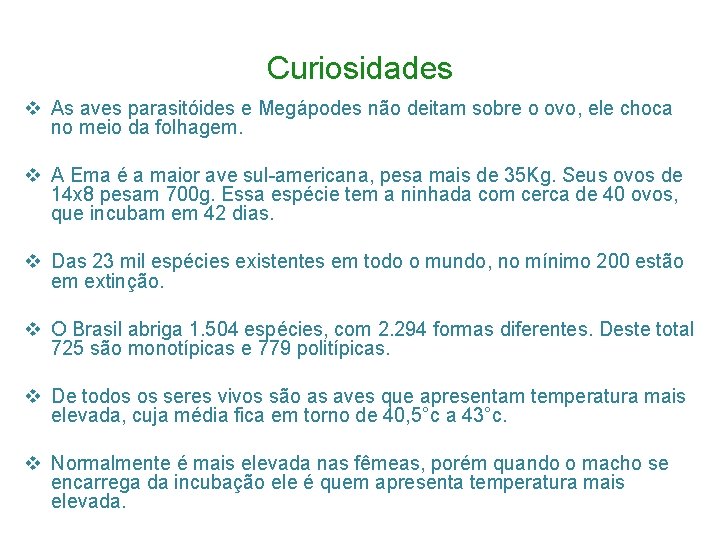 Curiosidades

❖ As aves parasitóides e Megápodes não deitam sobre o ovo, ele choca no meio da folhagem.

❖ A Ema é a maior ave sul-americana, pesa mais de 35Kg. Seus ovos de 14x8 pesam 700g. Essa espécie tem a ninhada com cerca de 40 ovos, que incubam em 42 dias.

❖ Das 23 mil espécies existentes em todo o mundo, no mínimo 200 estão em extinção.

❖ O Brasil abriga 1.504 espécies, com 2.294 formas diferentes. Deste total 725 são monotípicas e 779 politípicas.

❖ De todos os seres vivos são as aves que apresentam temperatura mais elevada, cuja média fica em torno de 40,5°c a 43°c.

❖ Normalmente é mais elevada nas fêmeas, porém quando o macho se encarrega da incubação ele é quem apresenta temperatura mais elevada.